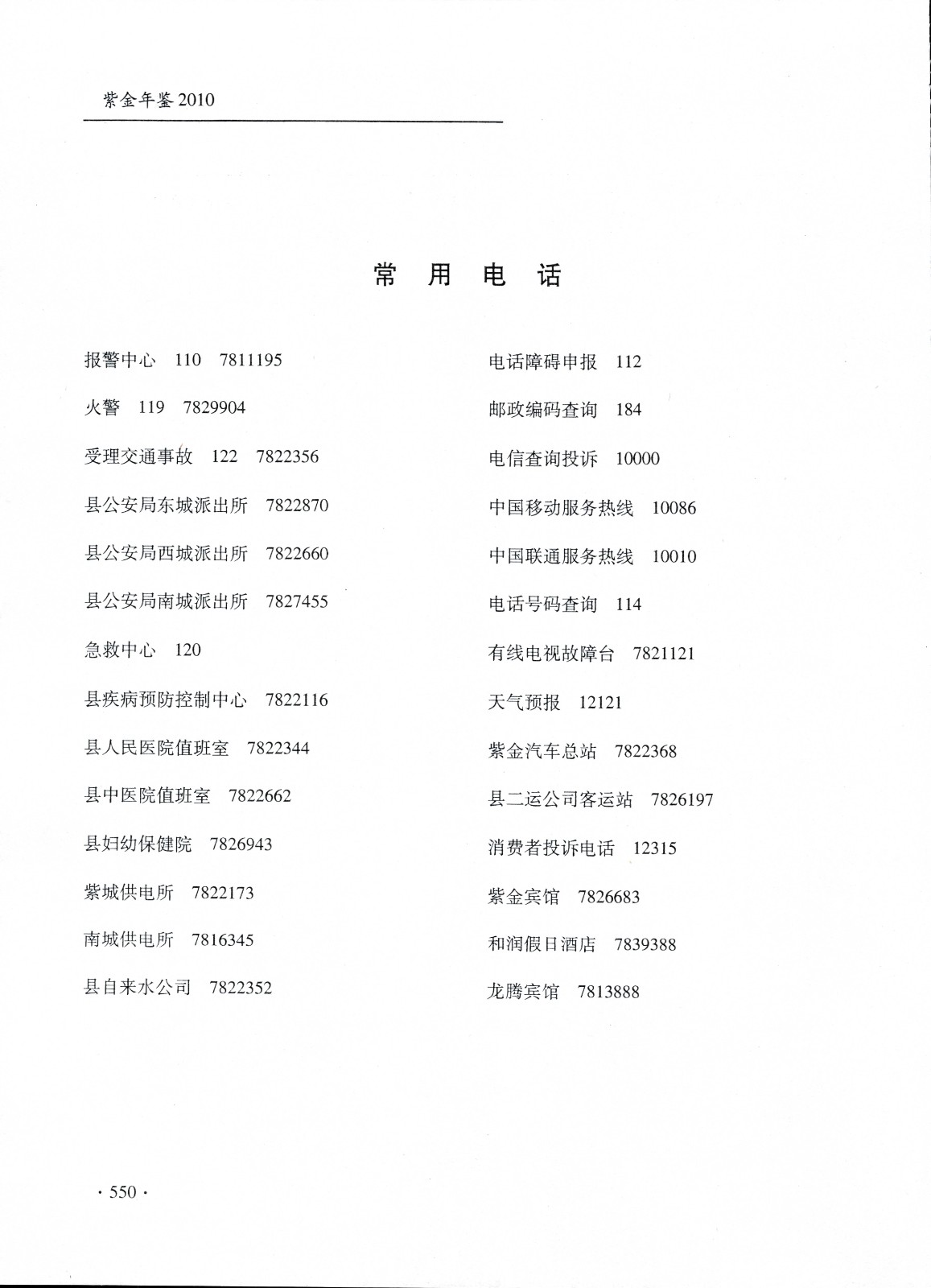 紫金年鉴 2010

常 用 电 话

报警中心 110 7811195

火警 119 7829904

受理交通事故 122 7822356

县公安局东城派出所 7822870

县公安局西城派出所 7822660

县公安局南城派出所 7827455

急救中心 120

县疾病预防控制中心 7822116

县人民医院值班室 7822344

县中医院值班室 7822662

县妇幼保健院 7826943

紫城供电所 7822173

南城供电所 7816345

县自来水公司 7822352

电话障碍申报 112

邮政编码查询 184

电信查询投诉 10000

中国移动服务热线 10086

中国联通服务热线 10010

电话号码查询 114

有线电视故障台 7821121

天气预报 12121

紫金汽车总站 7822368

县二运公司客运站 7826197

消费者投诉电话 12315

紫金宾馆 7826683

和润假日酒店 7839388

龙腾宾馆 7813888

· 550 ·